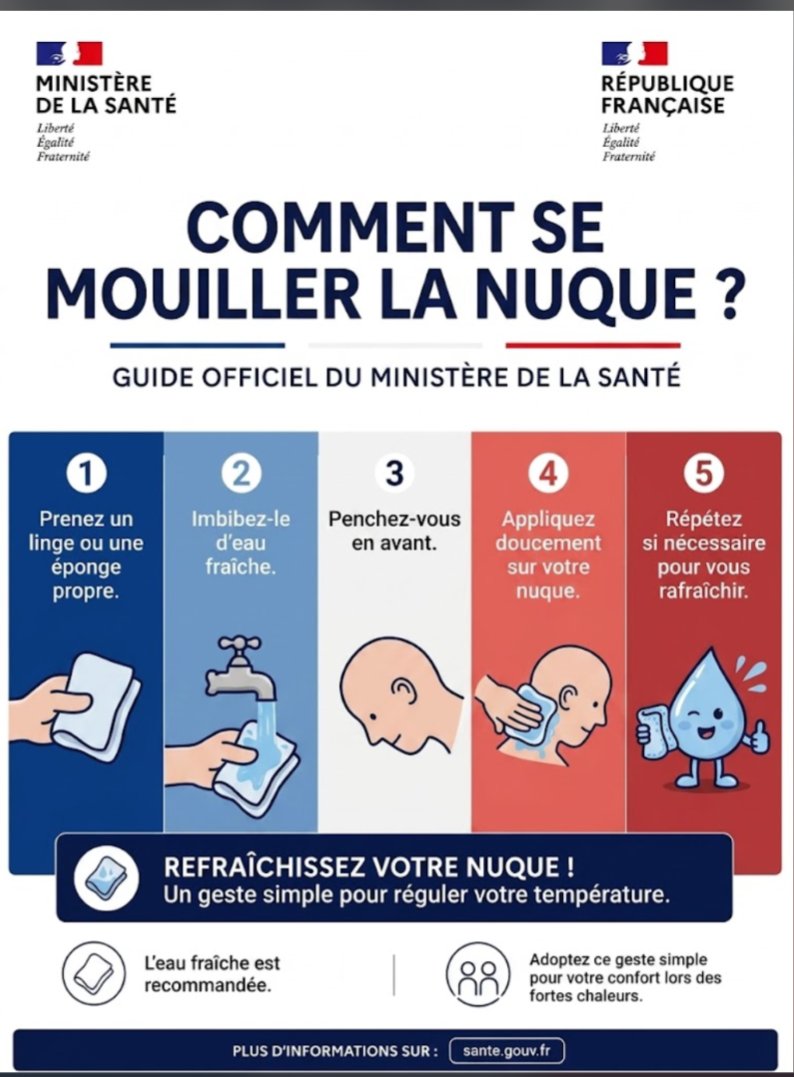 MINISTÈRE DE LA SANTÉ
Liberté
Égalité
Fraternité

RÉPUBLIQUE FRANÇAISE
Liberté
Égalité
Fraternité

COMMENT SE MOUILLER LA NUQUE ?

GUIDE OFFICIEL DU MINISTÈRE DE LA SANTÉ

1
Prenez un linge ou une éponge propre.

2
Imbibez-le d'eau fraîche.

3
Penchez-vous en avant.

4
Appliquez doucement sur votre nuque.

5
Répétez si nécessaire pour vous rafraîchir.

REFRAÎCHISSEZ VOTRE NUQUE !
Un geste simple pour réguler votre température.

L'eau fraîche est recommandée.

Adoptez ce geste simple pour votre confort lors des fortes chaleurs.

PLUS D'INFORMATIONS SUR : sante.gouv.fr